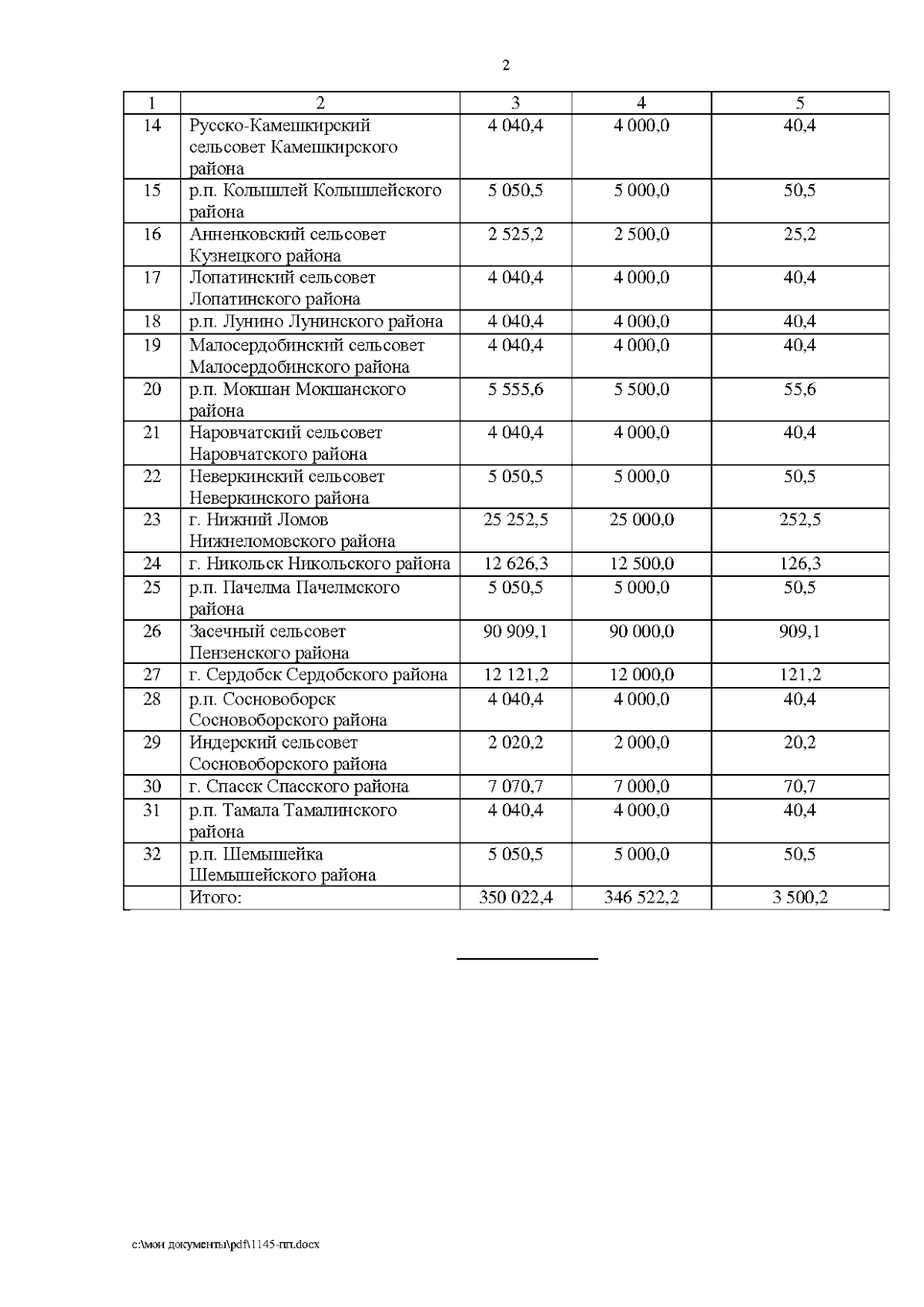 2

| 1 | 2 | 3 | 4 | 5 |
|---|---|---|---|---|
| 14 | Русско-Камешкирский сельсовет Камешкирского района | 4 040,4 | 4 000,0 | 40,4 |
| 15 | р.п. Колышлей Колышлейского района | 5 050,5 | 5 000,0 | 50,5 |
| 16 | Анненковский сельсовет Кузнецкого района | 2 525,2 | 2 500,0 | 25,2 |
| 17 | Лопатинский сельсовет Лопатинского района | 4 040,4 | 4 000,0 | 40,4 |
| 18 | р.п. Лунино Лунинского района | 4 040,4 | 4 000,0 | 40,4 |
| 19 | Малосердобинский сельсовет Малосердобинского района | 4 040,4 | 4 000,0 | 40,4 |
| 20 | р.п. Мокшан Мокшанского района | 5 555,6 | 5 500,0 | 55,6 |
| 21 | Наровчатский сельсовет Наровчатского района | 4 040,4 | 4 000,0 | 40,4 |
| 22 | Неверкинский сельсовет Неверкинского района | 5 050,5 | 5 000,0 | 50,5 |
| 23 | г. Нижний Ломов Нижнеломовского района | 25 252,5 | 25 000,0 | 252,5 |
| 24 | г. Никольск Никольского района | 12 626,3 | 12 500,0 | 126,3 |
| 25 | р.п. Пачелма Пачелмского района | 5 050,5 | 5 000,0 | 50,5 |
| 26 | Засечный сельсовет Пензенского района | 90 909,1 | 90 000,0 | 909,1 |
| 27 | г. Сердобск Сердобского района | 12 121,2 | 12 000,0 | 121,2 |
| 28 | р.п. Сосновоборск Сосновоборского района | 4 040,4 | 4 000,0 | 40,4 |
| 29 | Индерский сельсовет Сосновоборского района | 2 020,2 | 2 000,0 | 20,2 |
| 30 | г. Спасск Спасского района | 7 070,7 | 7 000,0 | 70,7 |
| 31 | р.п. Тамала Тамалинского района | 4 040,4 | 4 000,0 | 40,4 |
| 32 | р.п. Шемышейка Шемышейского района | 5 050,5 | 5 000,0 | 50,5 |
| | Итого: | 350 022,4 | 346 522,2 | 3 500,2 |

c:\мои документы\pdf\1145-пп.docx